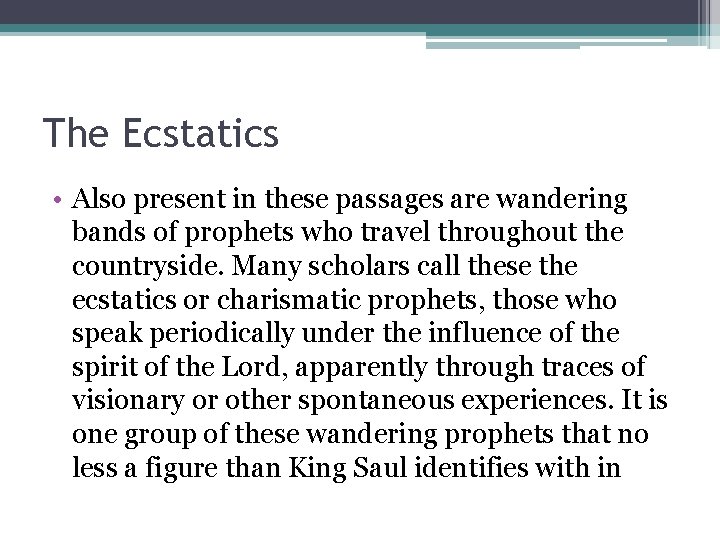 The Ecstatics

• Also present in these passages are wandering bands of prophets who travel throughout the countryside. Many scholars call these the ecstatics or charismatic prophets, those who speak periodically under the influence of the spirit of the Lord, apparently through traces of visionary or other spontaneous experiences. It is one group of these wandering prophets that no less a figure than King Saul identifies with in